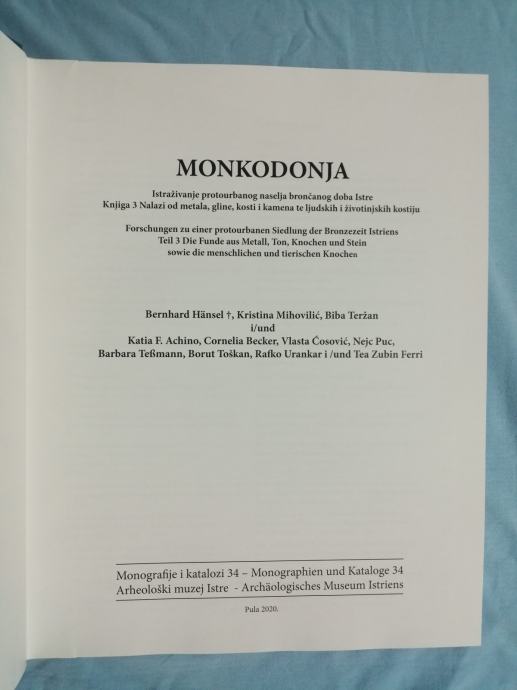 MONKODONJA

Istraživanje protourbanog naselja brončanog doba Istre
Knjiga 3 Nalazi od metala, gline, kosti i kamena te ljudskih i životinjskih kostiju

Forschungen zu einer protourbanen Siedlung der Bronzezeit Istriens
Teil 3 Die Funde aus Metall, Ton, Knochen und Stein
sowie die menschlichen und tierischen Knochen

Bernhard Hänsel †, Kristina Mihovilić, Biba Teržan
i/und
Katia F. Achino, Cornelia Becker, Vlasta Ćosović, Nejc Puc,
Barbara Teßmann, Borut Toškan, Rafko Urankar i /und Tea Zubin Ferri

Monografije i katalozi 34 – Monographien und Kataloge 34
Arheološki muzej Istre - Archäologisches Museum Istriens

Pula 2020.